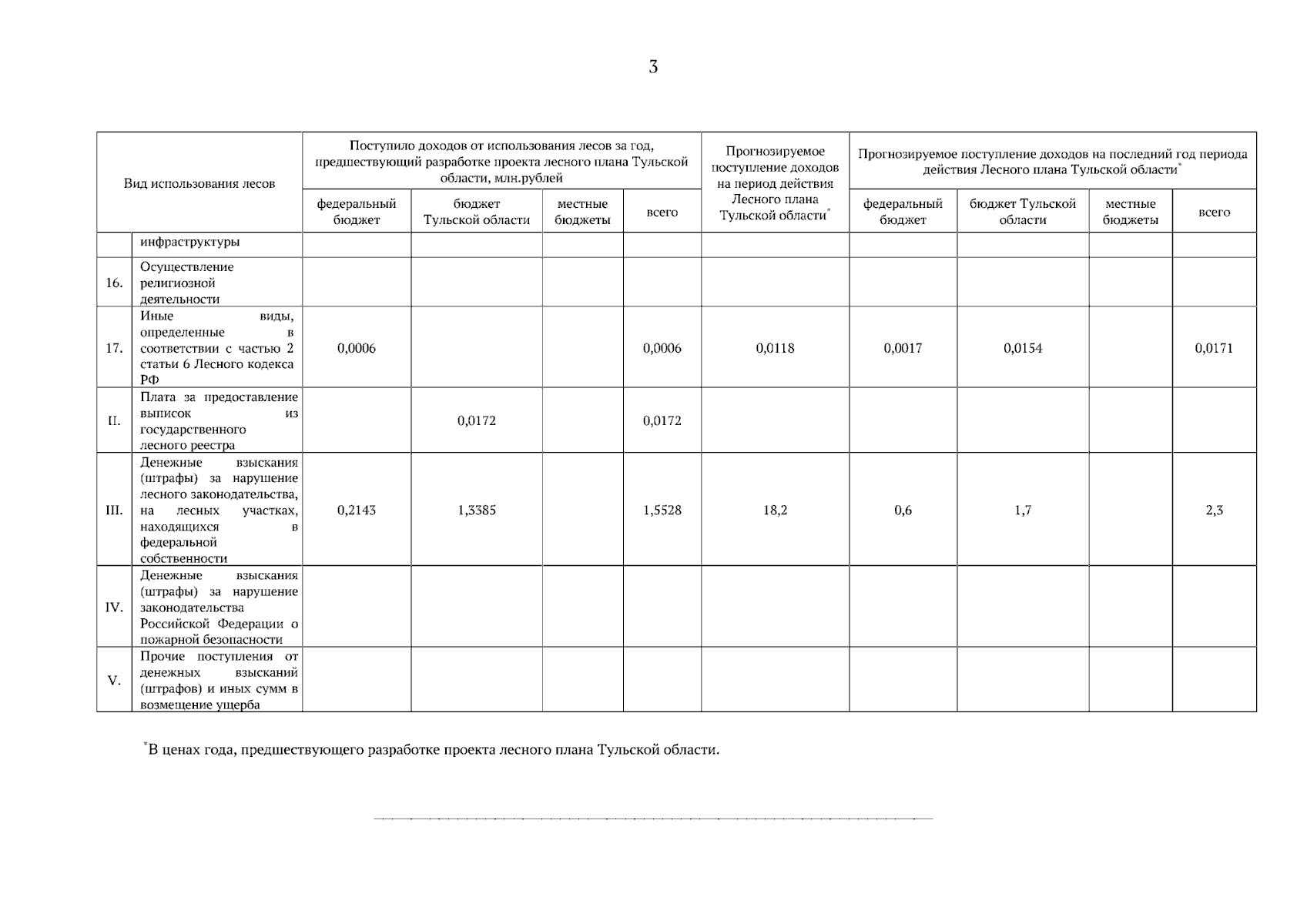 3

| Вид использования лесов |  | Поступило доходов от использования лесов за год, предшествующий разработке проекта лесного плана Тульской области, млн.рублей |  |  |  | Прогнозируемое поступление доходов на период действия Лесного плана Тульской области$^{*}$ | Прогнозируемое поступление доходов на последний год периода действия Лесного плана Тульской области$^{*}$ |  |  |  |
|---|---|---|---|---|---|---|---|---|---|---|
|  |  | федеральный бюджет | бюджет Тульской области | местные бюджеты | всего |  | федеральный бюджет | бюджет Тульской области | местные бюджеты | всего |
|  | инфраструктуры |  |  |  |  |  |  |  |  |  |
| 16. | Осуществление религиозной деятельности |  |  |  |  |  |  |  |  |  |
| 17. | Иные виды, определенные в соответствии с частью 2 статьи 6 Лесного кодекса РФ | 0,0006 |  |  | 0,0006 | 0,0118 | 0,0017 | 0,0154 |  | 0,0171 |
| II. | Плата за предоставление выписок из государственного лесного реестра |  | 0,0172 |  | 0,0172 |  |  |  |  |  |
| III. | Денежные взыскания (штрафы) за нарушение лесного законодательства, на лесных участках, находящихся в федеральной собственности | 0,2143 | 1,3385 |  | 1,5528 | 18,2 | 0,6 | 1,7 |  | 2,3 |
| IV. | Денежные взыскания (штрафы) за нарушение законодательства Российской Федерации о пожарной безопасности |  |  |  |  |  |  |  |  |  |
| V. | Прочие поступления от денежных взысканий (штрафов) и иных сумм в возмещение ущерба |  |  |  |  |  |  |  |  |  |

$^{*}$В ценах года, предшествующего разработке проекта лесного плана Тульской области.